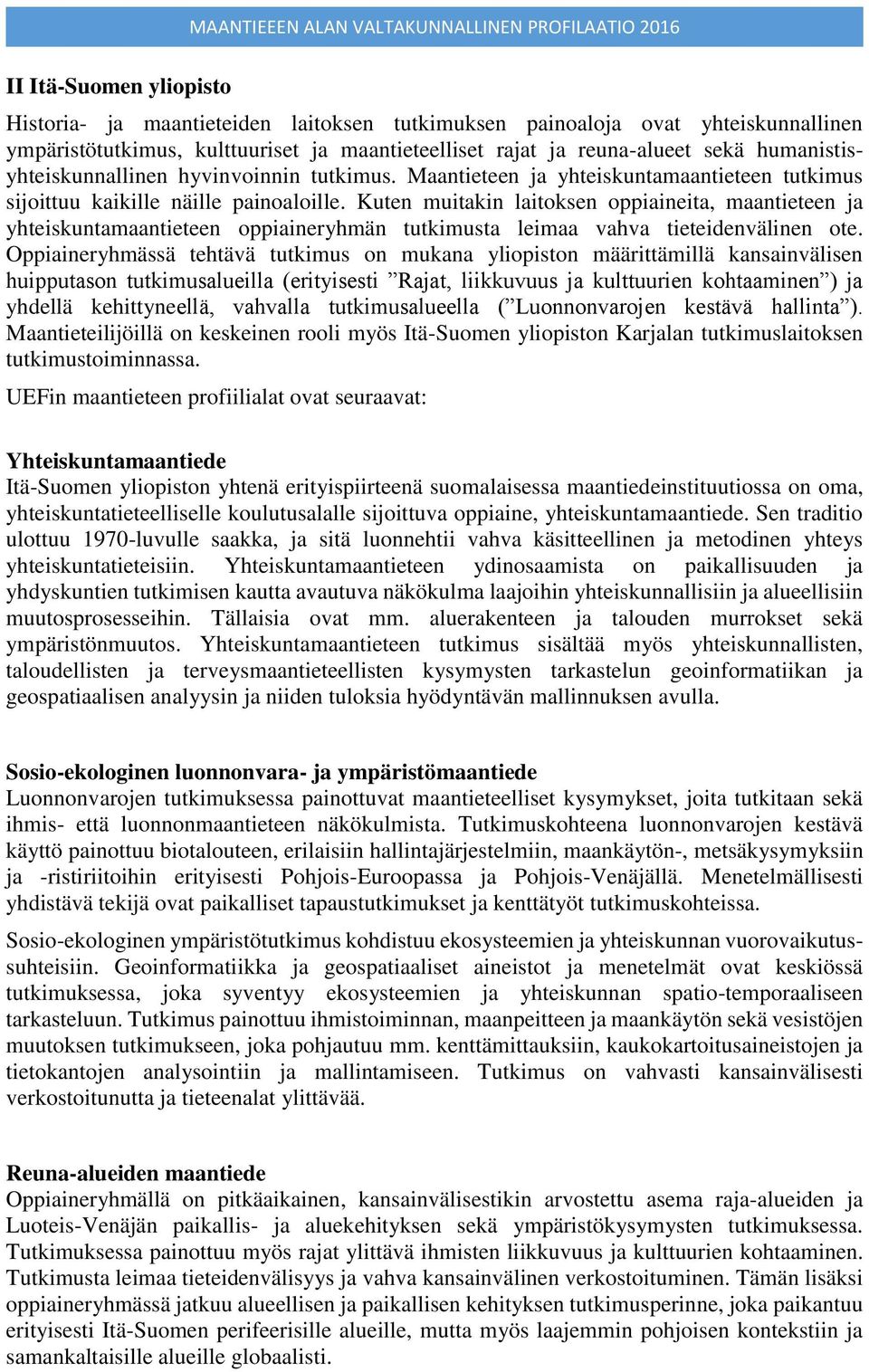 MAANTIEEEN ALAN VALTAKUNNALLINEN PROFILAATIO 2016

II Itä-Suomen yliopisto

Historia- ja maantieteiden laitoksen tutkimuksen painoaloja ovat yhteiskunnallinen ympäristötutkimus, kulttuuriset ja maantieteelliset rajat ja reuna-alueet sekä humanistis-yhteiskunnallinen hyvinvoinnin tutkimus. Maantieteen ja yhteiskuntamaantieteen tutkimus sijoittuu kaikille näille painoaloille. Kuten muitakin laitoksen oppiaineita, maantieteen ja yhteiskuntamaantieteen oppiaineryhmän tutkimusta leimaa vahva tieteidenvälinen ote. Oppiaineryhmässä tehtävä tutkimus on mukana yliopiston määrittämillä kansainvälisen huipputason tutkimusalueilla (erityisesti ”Rajat, liikkuvuus ja kulttuurien kohtaaminen”) ja yhdellä kehittyneellä, vahvalla tutkimusalueella (”Luonnonvarojen kestävä hallinta”). Maantieteilijöillä on keskeinen rooli myös Itä-Suomen yliopiston Karjalan tutkimuslaitoksen tutkimustoiminnassa.

UEFin maantieteen profiilialat ovat seuraavat:

Yhteiskuntamaantiede
Itä-Suomen yliopiston yhtenä erityispiirteenä suomalaisessa maantiedeinstituutiossa on oma, yhteiskuntatieteelliselle koulutusalalle sijoittuva oppiaine, yhteiskuntamaantiede. Sen traditio ulottuu 1970-luvulle saakka, ja sitä luonnehtii vahva käsitteellinen ja metodinen yhteys yhteiskuntatieteisiin. Yhteiskuntamaantieteen ydinosaamista on paikallisuuden ja yhdyskuntien tutkimisen kautta avautuva näkökulma laajoihin yhteiskunnallisiin ja alueellisiin muutosprosesseihin. Tällaisia ovat mm. aluerakenteen ja talouden murrokset sekä ympäristönmuutos. Yhteiskuntamaantieteen tutkimus sisältää myös yhteiskunnallisten, taloudellisten ja terveysmaantieteellisten kysymysten tarkastelun geoinformatiikan ja geospatiaalisen analyysin ja niiden tuloksia hyödyntävän mallinnuksen avulla.

Sosio-ekologinen luonnonvara- ja ympäristömaantiede
Luonnonvarojen tutkimuksessa painottuvat maantieteelliset kysymykset, joita tutkitaan sekä ihmis- että luonnonmaantieteen näkökulmista. Tutkimuskohteena luonnonvarojen kestävä käyttö painottuu biotalouteen, erilaisiin hallintajärjestelmiin, maankäytön-, metsäkysymyksiin ja -ristiriitoihin erityisesti Pohjois-Euroopassa ja Pohjois-Venäjällä. Menetelmällisesti yhdistävä tekijä ovat paikalliset tapaustutkimukset ja kenttätyöt tutkimuskohteissa.

Sosio-ekologinen ympäristötutkimus kohdistuu ekosysteemien ja yhteiskunnan vuorovaikutussuhteisiin. Geoinformatiikka ja geospatiaaliset aineistot ja menetelmät ovat keskiössä tutkimuksessa, joka syventyy ekosysteemien ja yhteiskunnan spatio-temporaaliseen tarkasteluun. Tutkimus painottuu ihmistoiminnan, maanpeitteen ja maankäytön sekä vesistöjen muutoksen tutkimukseen, joka pohjautuu mm. kenttämittauksiin, kaukokartoitusaineistojen ja tietokantojen analysointiin ja mallintamiseen. Tutkimus on vahvasti kansainvälisesti verkostoitunutta ja tieteenalat ylittävää.

Reuna-alueiden maantiede
Oppiaineryhmällä on pitkäaikainen, kansainvälisestikin arvostettu asema raja-alueiden ja Luoteis-Venäjän paikallis- ja aluekehityksen sekä ympäristökysymysten tutkimuksessa. Tutkimuksessa painottuu myös rajat ylittävä ihmisten liikkuvuus ja kulttuurien kohtaaminen. Tutkimusta leimaa tieteidenvälisyys ja vahva kansainvälinen verkostoituminen. Tämän lisäksi oppiaineryhmässä jatkuu alueellisen ja paikallisen kehityksen tutkimusperinne, joka paikantuu erityisesti Itä-Suomen perifeerisille alueille, mutta myös laajemmin pohjoisen kontekstiin ja samankaltaisille alueille globaalisti.